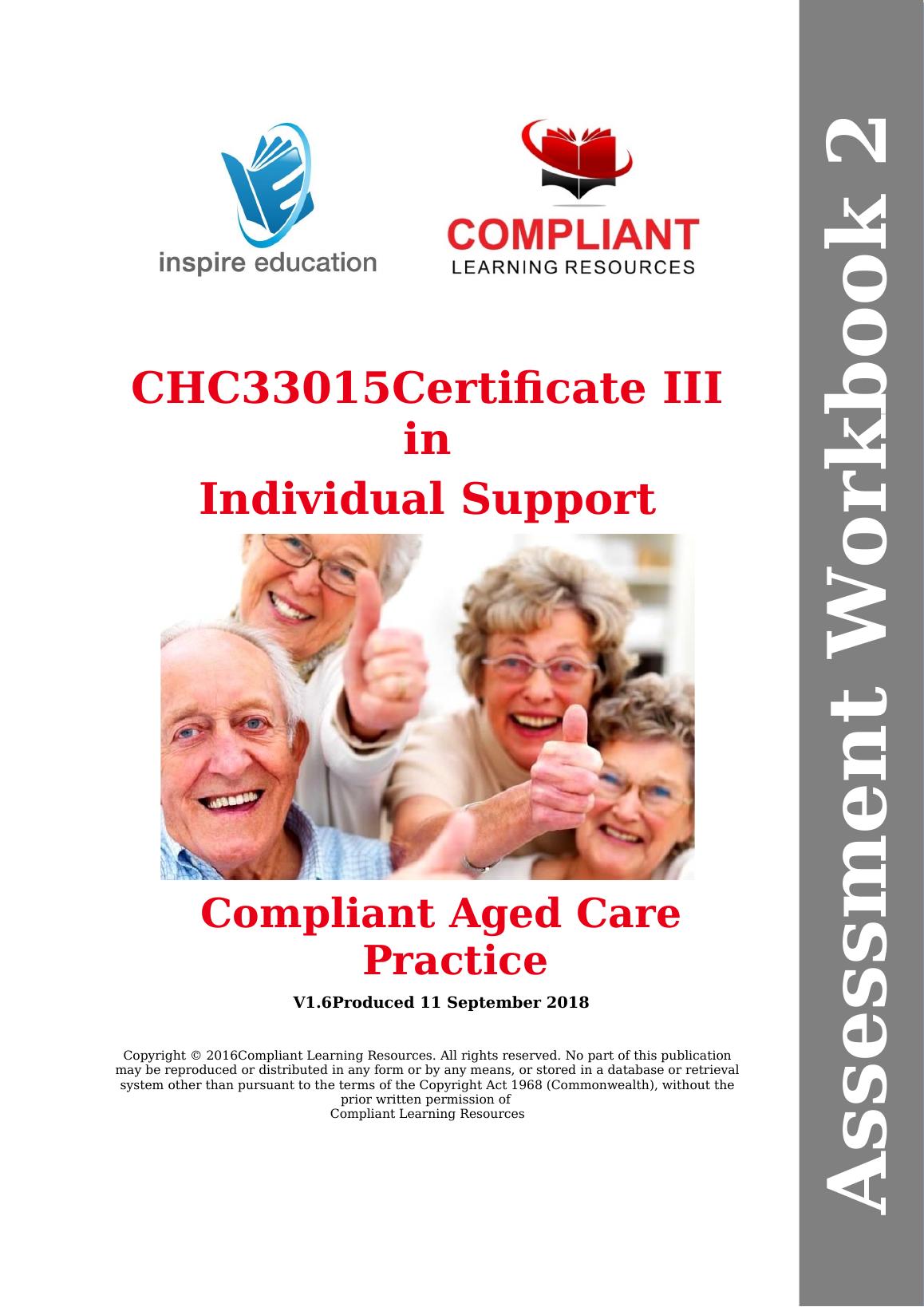 inspire education

COMPLIANT
LEARNING RESOURCES

CHC33015Certificate III
in
Individual Support

Compliant Aged Care Practice

V1.6Produced 11 September 2018

Copyright © 2016Compliant Learning Resources. All rights reserved. No part of this publication may be reproduced or distributed in any form or by any means, or stored in a database or retrieval system other than pursuant to the terms of the Copyright Act 1968 (Commonwealth), without the prior written permission of
Compliant Learning Resources

Assessment Workbook 2